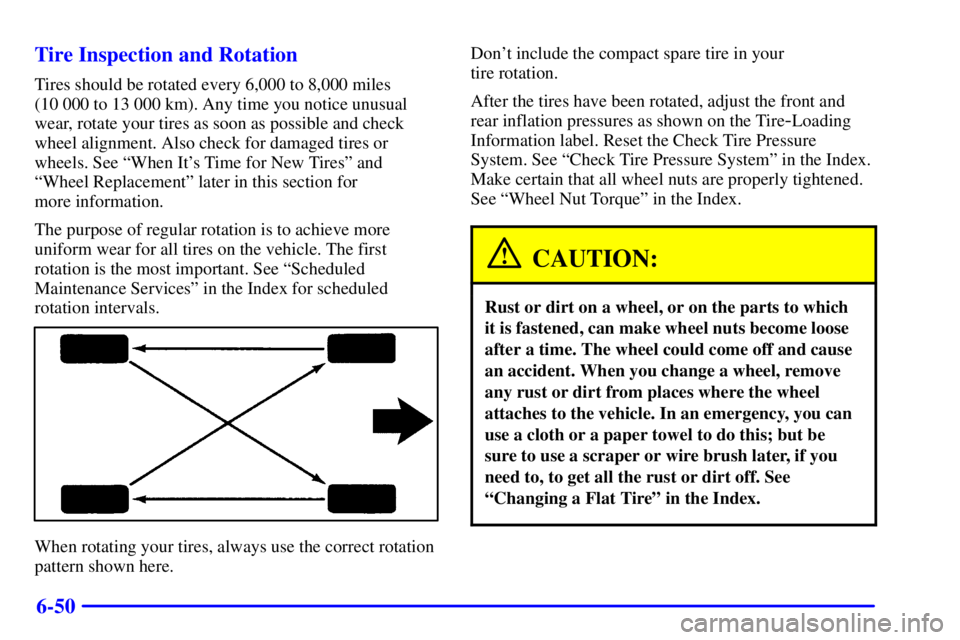 Tire Inspection and Rotation

Tires should be rotated every 6,000 to 8,000 miles (10 000 to 13 000 km). Any time you notice unusual wear, rotate your tires as soon as possible and check wheel alignment. Also check for damaged tires or wheels. See "When It's Time for New Tires" and "Wheel Replacement" later in this section for more information.

The purpose of regular rotation is to achieve more uniform wear for all tires on the vehicle. The first rotation is the most important. See "Scheduled Maintenance Services" in the Index for scheduled rotation intervals.

When rotating your tires, always use the correct rotation pattern shown here.

Don't include the compact spare tire in your tire rotation.

After the tires have been rotated, adjust the front and rear inflation pressures as shown on the Tire-Loading Information label. Reset the Check Tire Pressure System. See "Check Tire Pressure System" in the Index. Make certain that all wheel nuts are properly tightened. See "Wheel Nut Torque" in the Index.

CAUTION:

Rust or dirt on a wheel, or on the parts to which it is fastened, can make wheel nuts become loose after a time. The wheel could come off and cause an accident. When you change a wheel, remove any rust or dirt from places where the wheel attaches to the vehicle. In an emergency, you can use a cloth or a paper towel to do this; but be sure to use a scraper or wire brush later, if you need to, to get all the rust or dirt off. See "Changing a Flat Tire" in the Index.

6-50

carmanualsonline.info